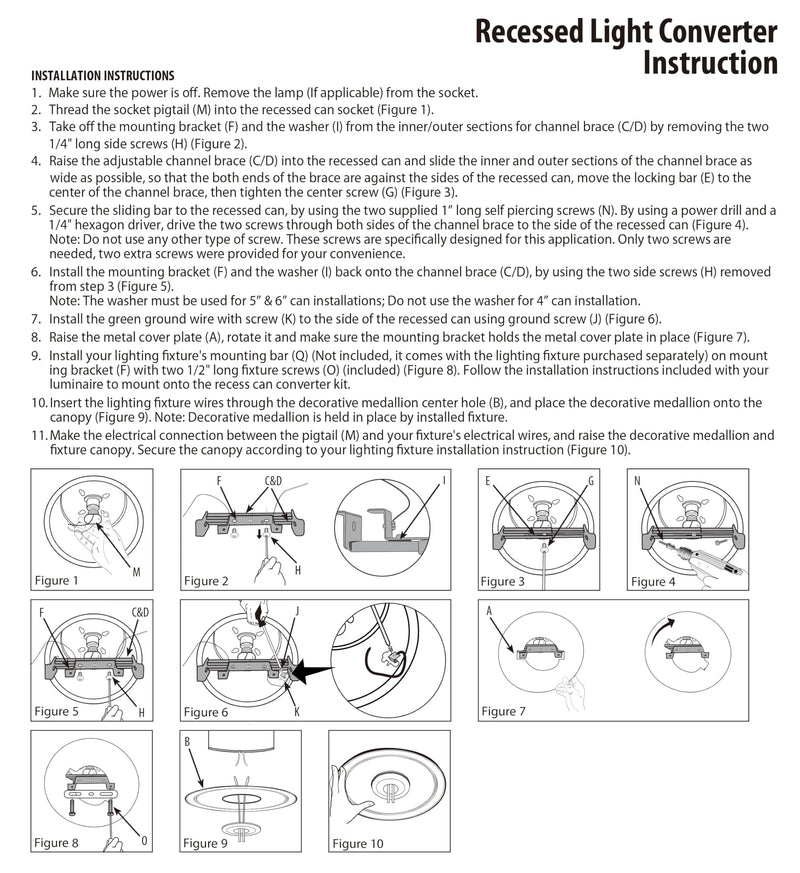 Recessed Light Converter Instruction

INSTALLATION INSTRUCTIONS

1. Make sure the power is off. Remove the lamp (If applicable) from the socket.
2. Thread the socket pigtail (M) into the recessed can socket (Figure 1).
3. Take off the mounting bracket (F) and the washer (I) from the inner/outer sections for channel brace (C/D) by removing the two 1/4" long side screws (H) (Figure 2).
4. Raise the adjustable channel brace (C/D) into the recessed can and slide the inner and outer sections of the channel brace as wide as possible, so that the both ends of the brace are against the sides of the recessed can, move the locking bar (E) to the center of the channel brace, then tighten the center screw (G) (Figure 3).
5. Secure the sliding bar to the recessed can, by using the two supplied 1" long self piercing screws (N). By using a power drill and a 1/4" hexagon driver, drive the two screws through both sides of the channel brace to the side of the recessed can (Figure 4). Note: Do not use any other type of screw. These screws are specifically designed for this application. Only two screws are needed, two extra screws were provided for your convenience.
6. Install the mounting bracket (F) and the washer (I) back onto the channel brace (C/D), by using the two side screws (H) removed from step 3 (Figure 5).
Note: The washer must be used for 5" & 6" can installations; Do not use the washer for 4" can installation.
7. Install the green ground wire with screw (K) to the side of the recessed can using ground screw (J) (Figure 6).
8. Raise the metal cover plate (A), rotate it and make sure the mounting bracket holds the metal cover plate in place (Figure 7).
9. Install your lighting fixture's mounting bar (Q) (Not included, it comes with the lighting fixture purchased separately) on mount ing bracket (F) with two 1/2" long fixture screws (O) (included) (Figure 8). Follow the installation instructions included with your luminaire to mount onto the recess can converter kit.
10. Insert the lighting fixture wires through the decorative medallion center hole (B), and place the decorative medallion onto the canopy (Figure 9). Note: Decorative medallion is held in place by installed fixture.
11. Make the electrical connection between the pigtail (M) and your fixture's electrical wires, and raise the decorative medallion and fixture canopy. Secure the canopy according to your lighting fixture installation instruction (Figure 10).

M
Figure 1

F
C&D
H
I
Figure 2

E
G
Figure 3

N
Figure 4

F
C&D
H
Figure 5

J
K
Figure 6

A
Figure 7

O
Figure 8

B
Figure 9

Figure 10